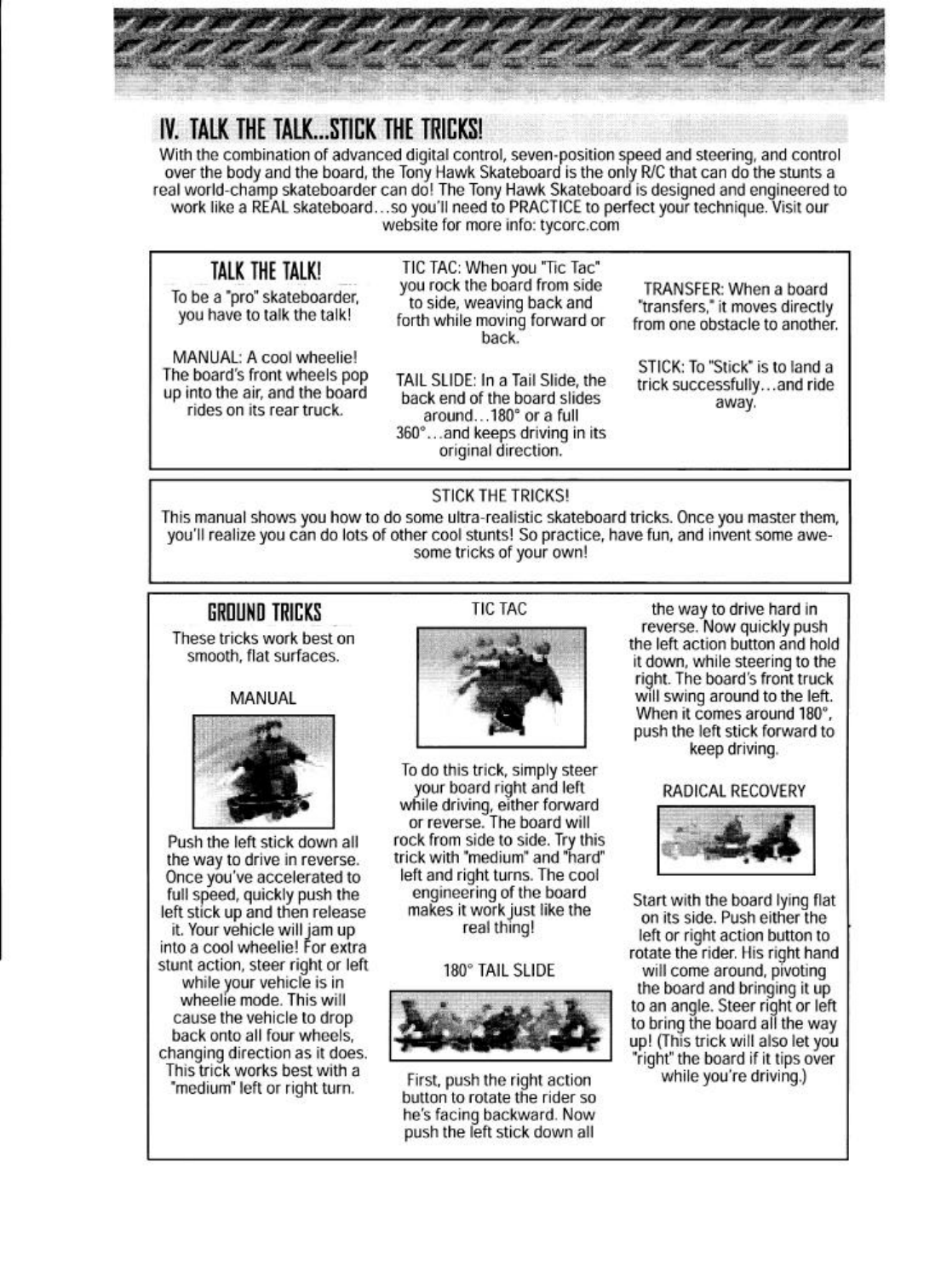 IV. TALK THE TALK...STICK THE TRICKS!

With the combination of advanced digital control, seven-position speed and steering, and control over the body and the board, the Tony Hawk Skateboard is the only R/C that can do the stunts a real world-champ skateboarder can do! The Tony Hawk Skateboard is designed and engineered to work like a REAL skateboard...so you'll need to PRACTICE to perfect your technique. Visit our website for more info: tycorc.com

TALK THE TALK!

To be a "pro" skateboarder, you have to talk the talk!

MANUAL: A cool wheelie! The board's front wheels pop up into the air, and the board rides on its rear truck.

TIC TAC: When you "Tic Tac" you rock the board from side to side, weaving back and forth while moving forward or back.

TAIL SLIDE: In a Tail Slide, the back end of the board slides around...180° or a full 360°...and keeps driving in its original direction.

TRANSFER: When a board "transfers," it moves directly from one obstacle to another.

STICK: To "Stick" is to land a trick successfully...and ride away.

STICK THE TRICKS!

This manual shows you how to do some ultra-realistic skateboard tricks. Once you master them, you'll realize you can do lots of other cool stunts! So practice, have fun, and invent some awesome tricks of your own!

GROUND TRICKS

These tricks work best on smooth, flat surfaces.

MANUAL

Push the left stick down all the way to drive in reverse. Once you've accelerated to full speed, quickly push the left stick up and then release it. Your vehicle will jam up into a cool wheelie! For extra stunt action, steer right or left while your vehicle is in wheelie mode. This will cause the vehicle to drop back onto all four wheels, changing direction as it does. This trick works best with a "medium" left or right turn.

TIC TAC

To do this trick, simply steer your board right and left while driving, either forward or reverse. The board will rock from side to side. Try this trick with "medium" and "hard" left and right turns. The cool engineering of the board makes it work just like the real thing!

180° TAIL SLIDE

First, push the right action button to rotate the rider so he's facing backward. Now push the left stick down all the way to drive hard in reverse. Now quickly push the left action button and hold it down, while steering to the right. The board's front truck will swing around to the left. When it comes around 180°, push the left stick forward to keep driving.

RADICAL RECOVERY

Start with the board lying flat on its side. Push either the left or right action button to rotate the rider. His right hand will come around, pivoting the board and bringing it up to an angle. Steer right or left to bring the board all the way up! (This trick will also let you "right" the board if it tips over while you're driving.)